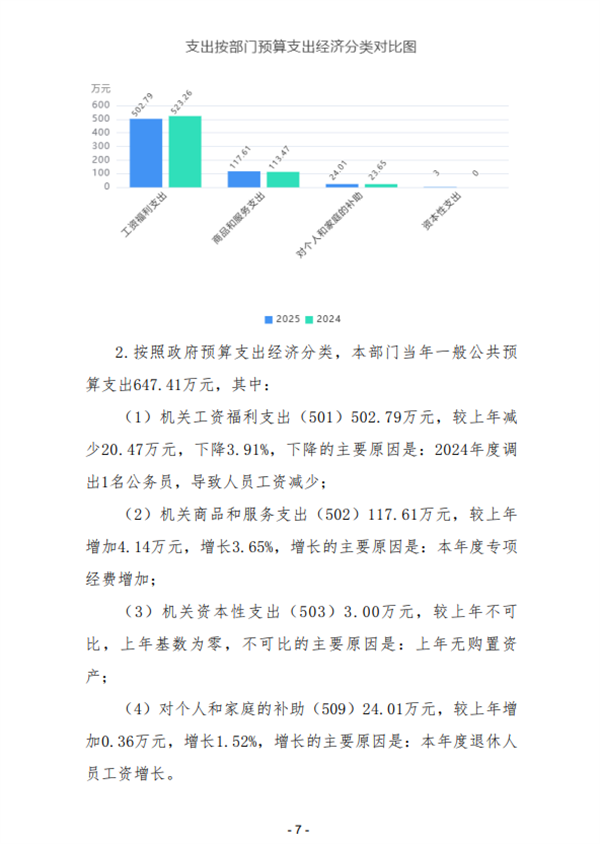 支出按部门预算支出经济分类对比图

万元
600
500
400
300
200
100
0

502.79
523.26
117.61
113.47
24.01
23.65
3
0

工资福利支出
商品和服务支出
对个人和家庭的补助
资本性支出

2025 2024

2.按照政府预算支出经济分类，本部门当年一般公共预算支出647.41万元，其中：

（1）机关工资福利支出（501）502.79万元，较上年减少20.47万元，下降3.91%，下降的主要原因是：2024年度调出1名公务员，导致人员工资减少；

（2）机关商品和服务支出（502）117.61万元，较上年增加4.14万元，增长3.65%，增长的主要原因是：本年度专项经费增加；

（3）机关资本性支出（503）3.00万元，较上年不可比，上年基数为零，不可比的主要原因是：上年无购置资产；

（4）对个人和家庭的补助（509）24.01万元，较上年增加0.36万元，增长1.52%，增长的主要原因是：本年度退休人员工资增长。

- 7 -